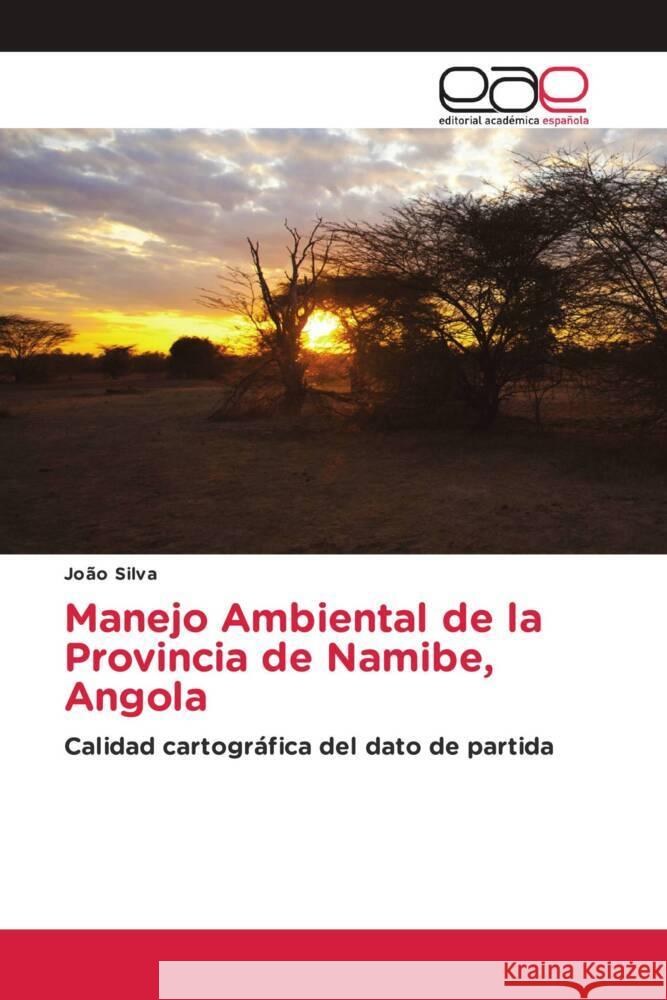 eae
editorial académica española

João Silva

Manejo Ambiental de la Provincia de Namibe, Angola

Calidad cartográfica del dato de partida